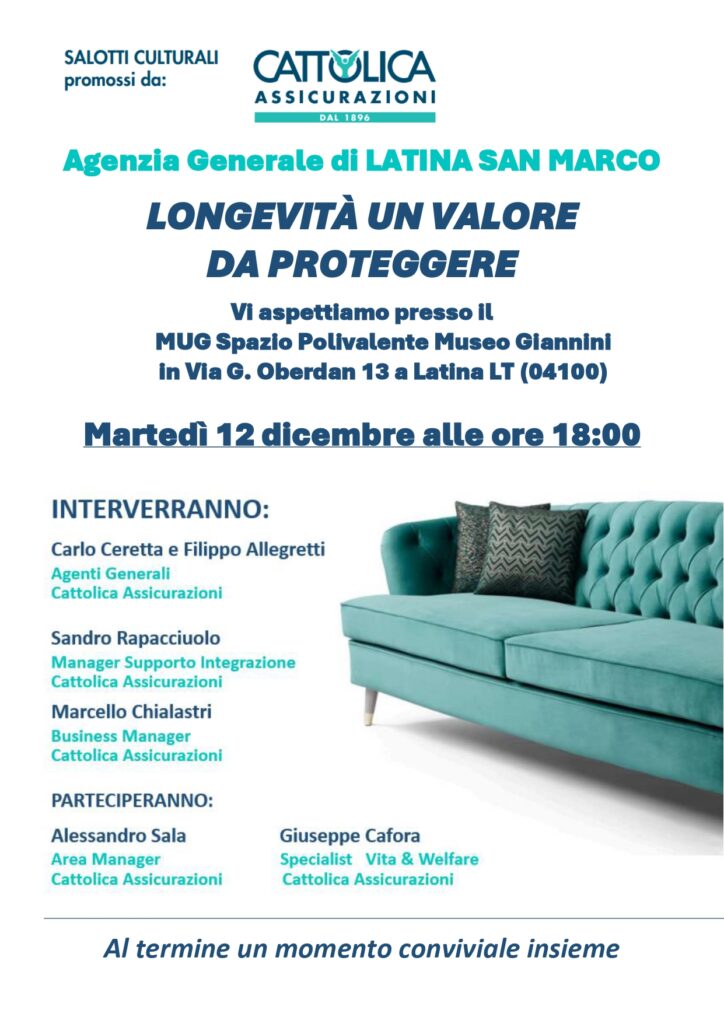 SALOTTI CULTURALI
promossi da:

CATTOLICA
ASSICURAZIONI
DAL 1896

Agenzia Generale di LATINA SAN MARCO

LONGEVITÀ UN VALORE
DA PROTEGGERE

Vi aspettiamo presso il
MUG Spazio Polivalente Museo Giannini
in Via G. Oberdan 13 a Latina LT (04100)

Martedì 12 dicembre alle ore 18:00

INTERVERRANNO:

Carlo Ceretta e Filippo Allegretti
Agenti Generali
Cattolica Assicurazioni

Sandro Rapacciuolo
Manager Supporto Integrazione
Cattolica Assicurazioni

Marcello Chialastri
Business Manager
Cattolica Assicurazioni

PARTECIPERANNO:

Alessandro Sala
Area Manager
Cattolica Assicurazioni

Giuseppe Cafora
Specialist Vita & Welfare
Cattolica Assicurazioni

Al termine un momento conviviale insieme